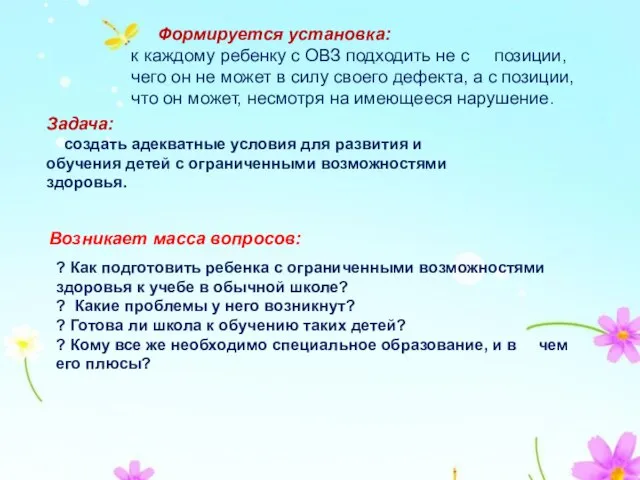 Формируется установка:
к каждому ребенку с ОВЗ подходить не с позиции, чего он не может в силу своего дефекта, а с позиции, что он может, несмотря на имеющееся нарушение.

Задача:
создать адекватные условия для развития и обучения детей с ограниченными возможностями здоровья.

Возникает масса вопросов:

? Как подготовить ребенка с ограниченными возможностями здоровья к учебе в обычной школе?
? Какие проблемы у него возникнут?
? Готова ли школа к обучению таких детей?
? Кому все же необходимо специальное образование, и в чем его плюсы?